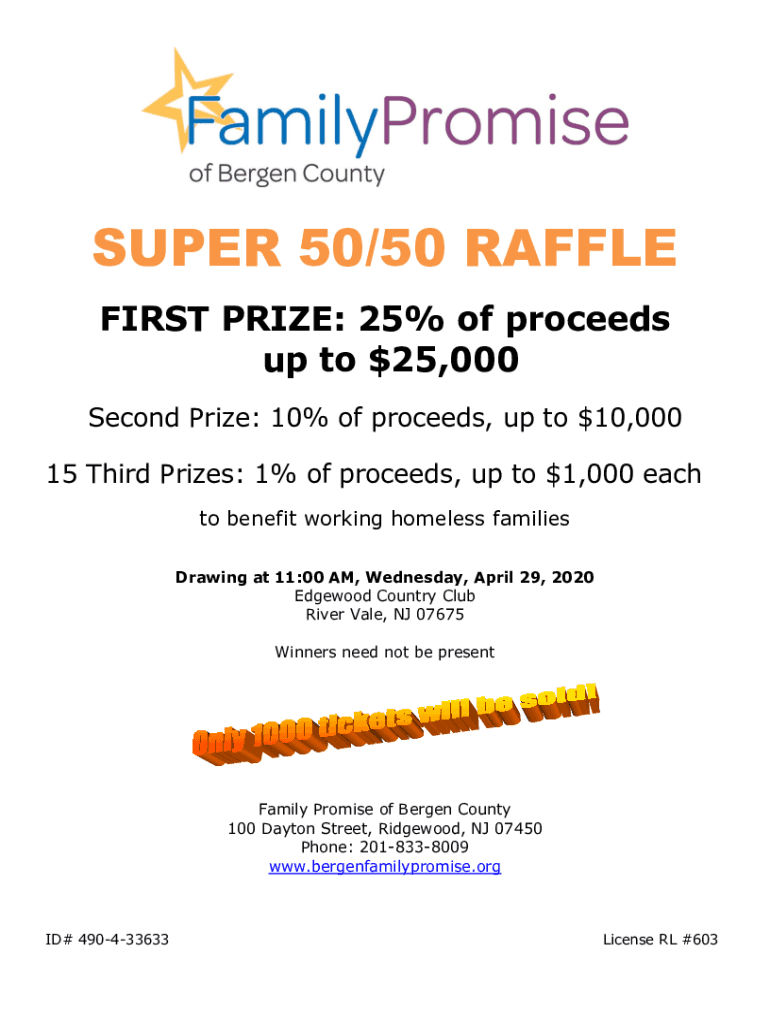 FamilyPromise
of Bergen County

SUPER 50/50 RAFFLE

FIRST PRIZE: 25% of proceeds up to $25,000

Second Prize: 10% of proceeds, up to $10,000

15 Third Prizes: 1% of proceeds, up to $1,000 each

to benefit working homeless families

Drawing at 11:00 AM, Wednesday, April 29, 2020
Edgewood Country Club
River Vale, NJ 07675

Winners need not be present

Only 1000 tickets will be sold!

Family Promise of Bergen County
100 Dayton Street, Ridgewood, NJ 07450
Phone: 201-833-8009
www.bergenfamilypromise.org

ID# 490-4-33633

License RL #603